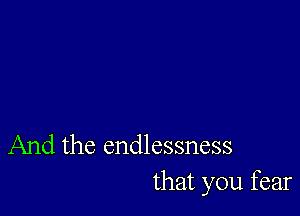 And the endlessness
that you fear